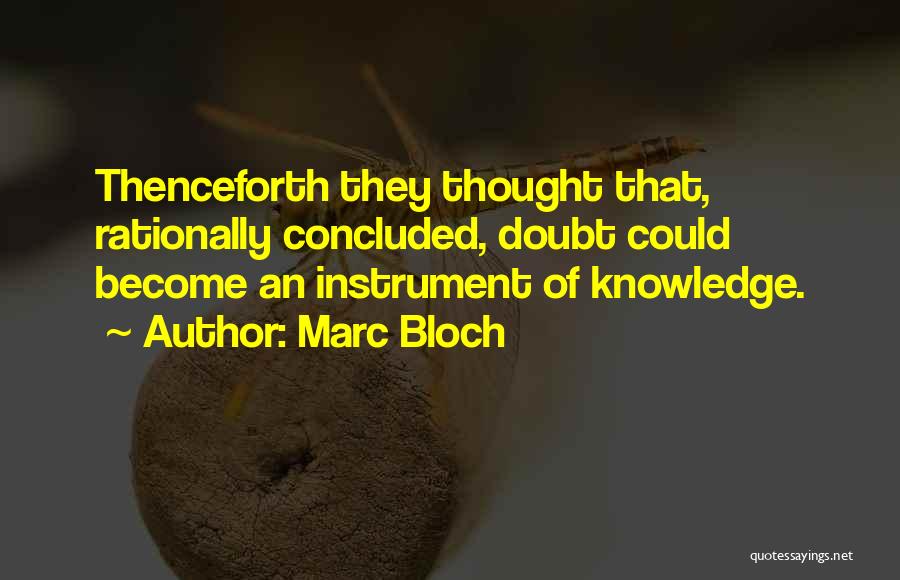 Thenceforth they thought that, rationally concluded, doubt could become an instrument of knowledge.
~ Author: Marc Bloch

quotessayings.net